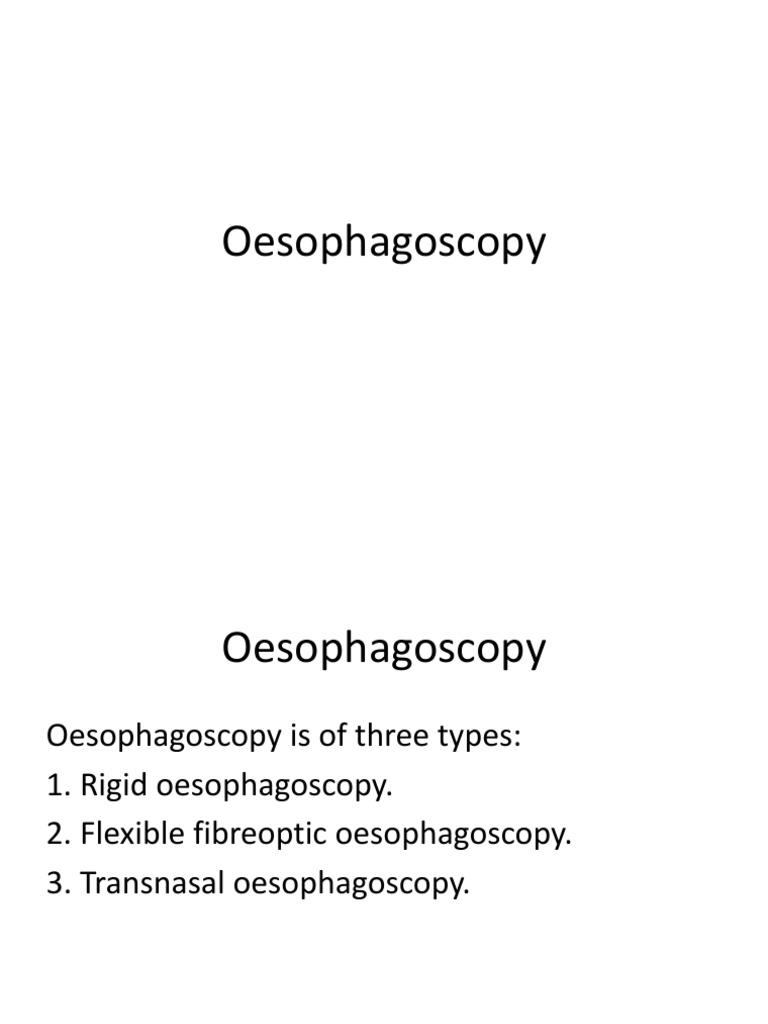 Oesophagoscopy

Oesophagoscopy

Oesophagoscopy is of three types:
1. Rigid oesophagoscopy.
2. Flexible fibreoptic oesophagoscopy.
3. Transnasal oesophagoscopy.